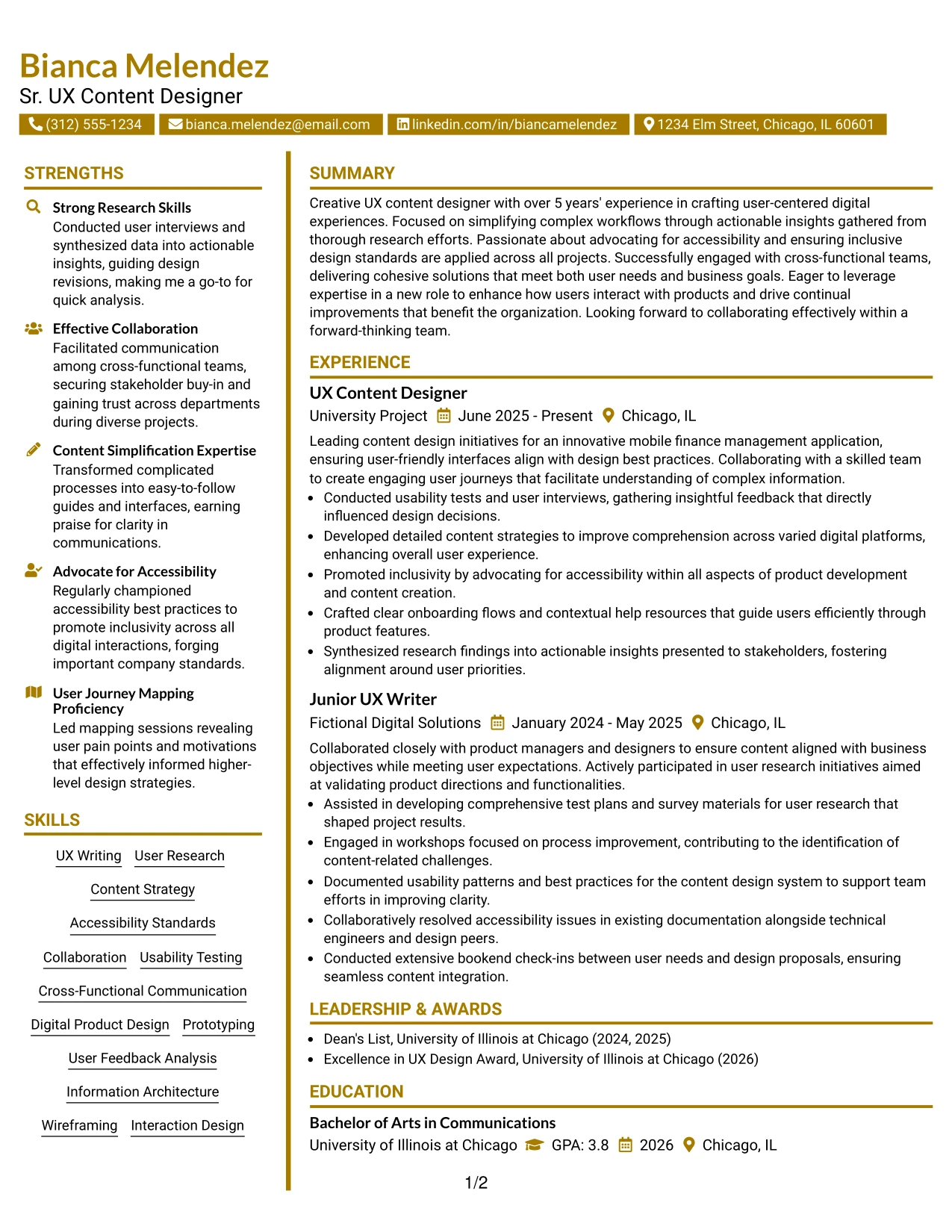 Bianca Melendez
Sr. UX Content Designer

(312) 555-1234
bianca.melendez@email.com
linkedin.com/in/biancamelendez
1234 Elm Street, Chicago, IL 60601

STRENGTHS

Strong Research Skills
Conducted user interviews and synthesized data into actionable insights, guiding design revisions, making me a go-to for quick analysis.

Effective Collaboration
Facilitated communication among cross-functional teams, securing stakeholder buy-in and gaining trust across departments during diverse projects.

Content Simplification Expertise
Transformed complicated processes into easy-to-follow guides and interfaces, earning praise for clarity in communications.

Advocate for Accessibility
Regularly championed accessibility best practices to promote inclusivity across all digital interactions, forging important company standards.

User Journey Mapping Proficiency
Led mapping sessions revealing user pain points and motivations that effectively informed higher-level design strategies.

SKILLS

UX Writing
User Research
Content Strategy
Accessibility Standards
Collaboration
Usability Testing
Cross-Functional Communication
Digital Product Design
Prototyping
User Feedback Analysis
Information Architecture
Wireframing
Interaction Design

SUMMARY

Creative UX content designer with over 5 years' experience in crafting user-centered digital experiences. Focused on simplifying complex workflows through actionable insights gathered from thorough research efforts. Passionate about advocating for accessibility and ensuring inclusive design standards are applied across all projects. Successfully engaged with cross-functional teams, delivering cohesive solutions that meet both user needs and business goals. Eager to leverage expertise in a new role to enhance how users interact with products and drive continual improvements that benefit the organization. Looking forward to collaborating effectively within a forward-thinking team.

EXPERIENCE

UX Content Designer
University Project June 2025 - Present Chicago, IL

Leading content design initiatives for an innovative mobile finance management application, ensuring user-friendly interfaces align with design best practices. Collaborating with a skilled team to create engaging user journeys that facilitate understanding of complex information.
• Conducted usability tests and user interviews, gathering insightful feedback that directly influenced design decisions.
• Developed detailed content strategies to improve comprehension across varied digital platforms, enhancing overall user experience.
• Promoted inclusivity by advocating for accessibility within all aspects of product development and content creation.
• Crafted clear onboarding flows and contextual help resources that guide users efficiently through product features.
• Synthesized research findings into actionable insights presented to stakeholders, fostering alignment around user priorities.

Junior UX Writer
Fictional Digital Solutions January 2024 - May 2025 Chicago, IL

Collaborated closely with product managers and designers to ensure content aligned with business objectives while meeting user expectations. Actively participated in user research initiatives aimed at validating product directions and functionalities.
• Assisted in developing comprehensive test plans and survey materials for user research that shaped project results.
• Engaged in workshops focused on process improvement, contributing to the identification of content-related challenges.
• Documented usability patterns and best practices for the content design system to support team efforts in improving clarity.
• Collaboratively resolved accessibility issues in existing documentation alongside technical engineers and design peers.
• Conducted extensive bookend check-ins between user needs and design proposals, ensuring seamless content integration.

LEADERSHIP & AWARDS

• Dean's List, University of Illinois at Chicago (2024, 2025)
• Excellence in UX Design Award, University of Illinois at Chicago (2026)

EDUCATION

Bachelor of Arts in Communications
University of Illinois at Chicago GPA: 3.8 2026 Chicago, IL

1/2